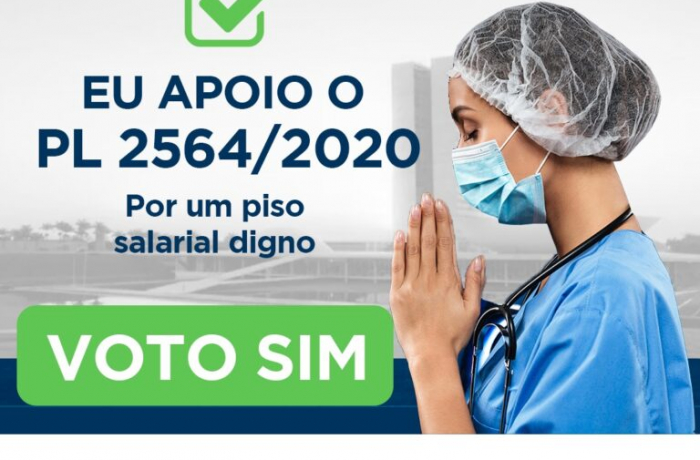 EU APOIO O
PL 2564/2020

Por um piso salarial digno

VOTO SIM